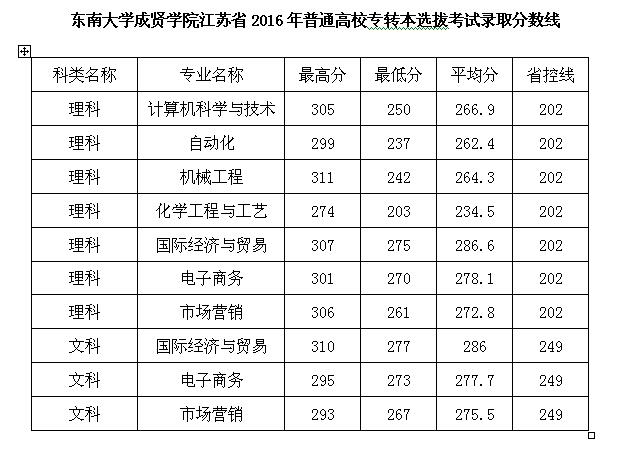 东南大学成贤学院江苏省 2016 年普通高校专转本选拔考试录取分数线

| 科类名称 | 专业名称 | 最高分 | 最低分 | 平均分 | 省控线 |
|---|---|---|---|---|---|
| 理科 | 计算机科学与技术 | 305 | 250 | 266.9 | 202 |
| 理科 | 自动化 | 299 | 237 | 262.4 | 202 |
| 理科 | 机械工程 | 311 | 242 | 264.3 | 202 |
| 理科 | 化学工程与工艺 | 274 | 203 | 234.5 | 202 |
| 理科 | 国际经济与贸易 | 307 | 275 | 286.6 | 202 |
| 理科 | 电子商务 | 301 | 270 | 278.1 | 202 |
| 理科 | 市场营销 | 306 | 261 | 272.8 | 202 |
| 文科 | 国际经济与贸易 | 310 | 277 | 286 | 249 |
| 文科 | 电子商务 | 295 | 273 | 277.7 | 249 |
| 文科 | 市场营销 | 293 | 267 | 275.5 | 249 |